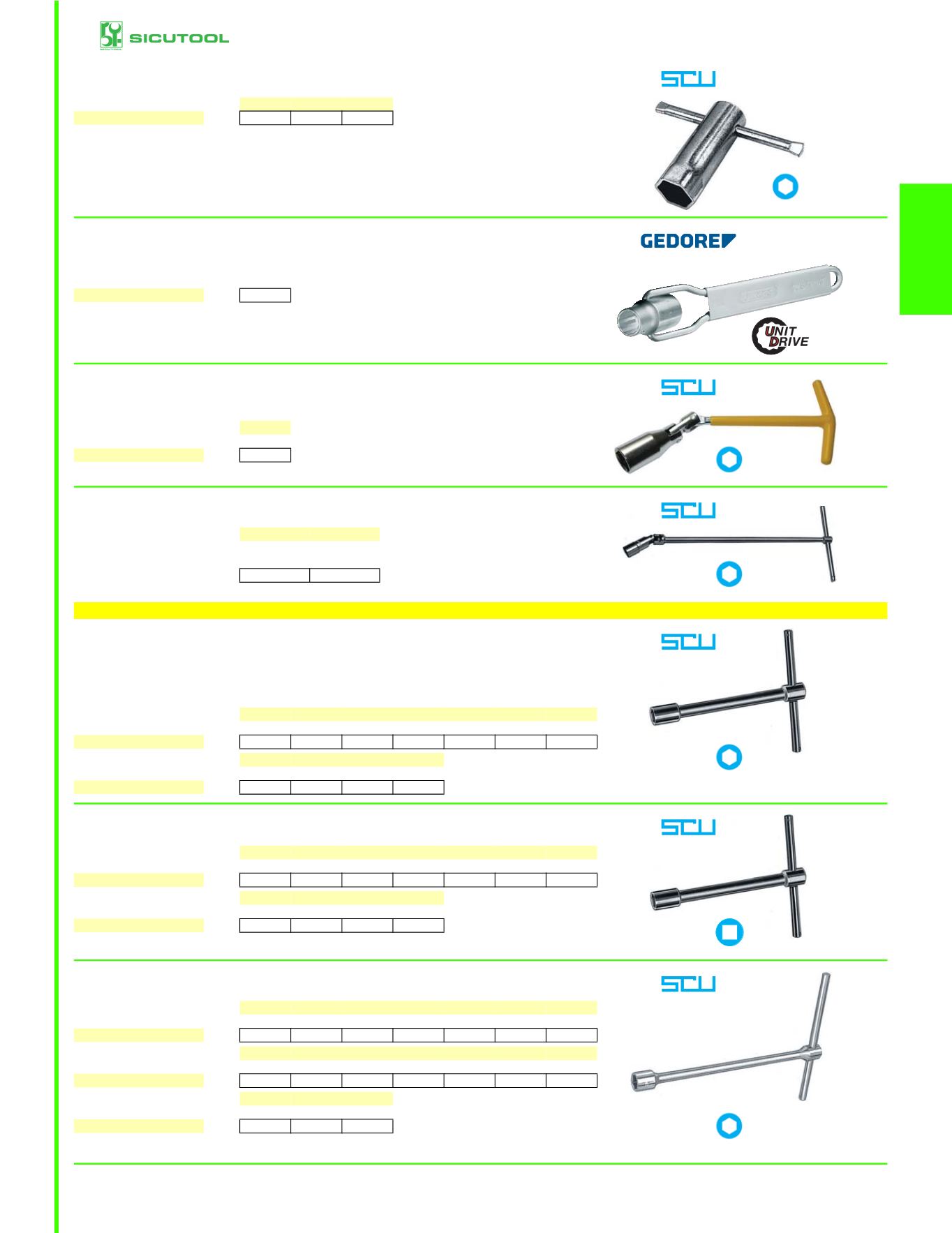 SICUTOOL

SCU

GEDORE

UNIT DRIVE

SCU

SCU

SCU

SCU

SCU